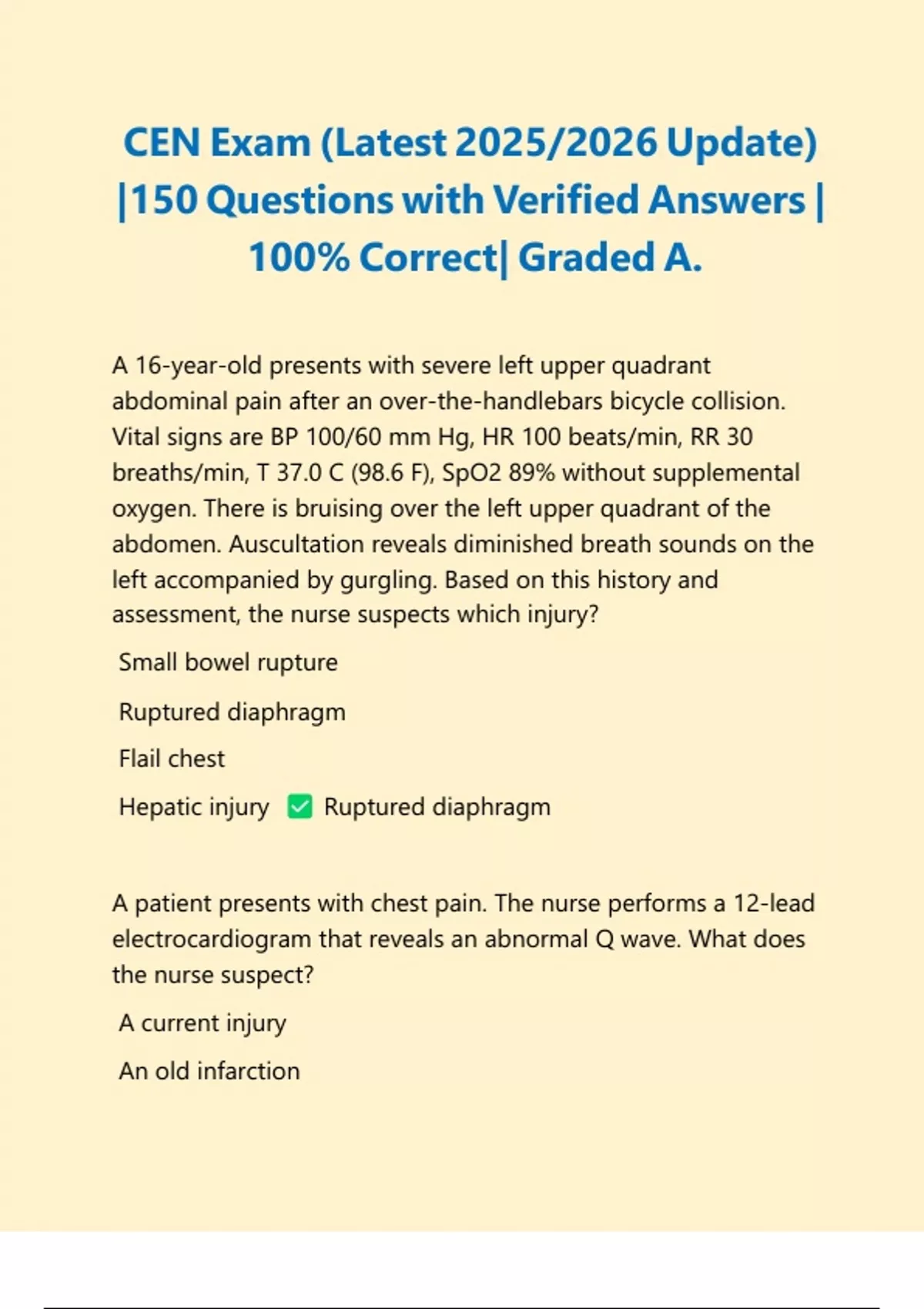 CEN Exam (Latest 2025/2026 Update) |150 Questions with Verified Answers | 100% Correct| Graded A.

A 16-year-old presents with severe left upper quadrant abdominal pain after an over-the-handlebars bicycle collision. Vital signs are BP 100/60 mm Hg, HR 100 beats/min, RR 30 breaths/min, T 37.0 C (98.6 F), SpO2 89% without supplemental oxygen. There is bruising over the left upper quadrant of the abdomen. Auscultation reveals diminished breath sounds on the left accompanied by gurgling. Based on this history and assessment, the nurse suspects which injury?

Small bowel rupture

Ruptured diaphragm

Flail chest

Hepatic injury ✅ Ruptured diaphragm

A patient presents with chest pain. The nurse performs a 12-lead electrocardiogram that reveals an abnormal Q wave. What does the nurse suspect?

A current injury

An old infarction